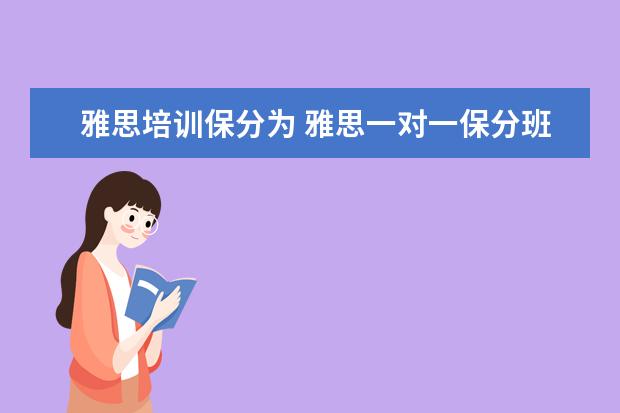 雅思培训保分为 雅思一对一保分班